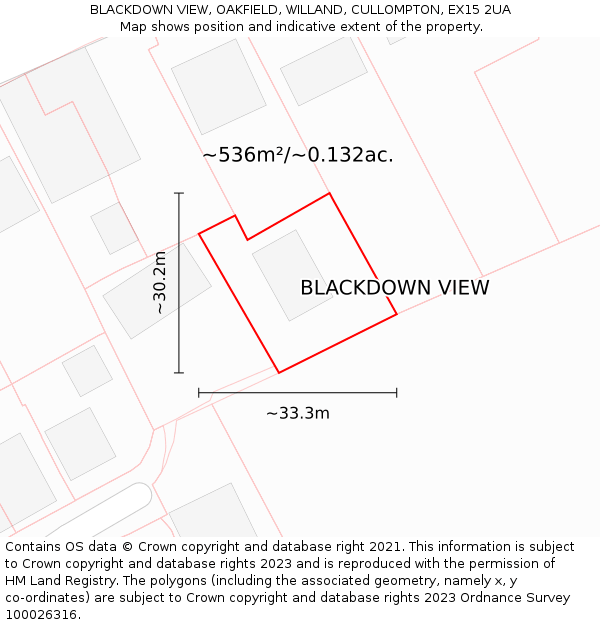 BLACKDOWN VIEW, OAKFIELD, WILLAND, CULLOMPTON, EX15 2UA
Map shows position and indicative extent of the property.

~536m²/~0.132ac.

~30.2m

BLACKDOWN VIEW

~33.3m

Contains OS data © Crown copyright and database right 2021. This information is subject to Crown copyright and database rights 2023 and is reproduced with the permission of HM Land Registry. The polygons (including the associated geometry, namely x, y co-ordinates) are subject to Crown copyright and database rights 2023 Ordnance Survey 100026316.